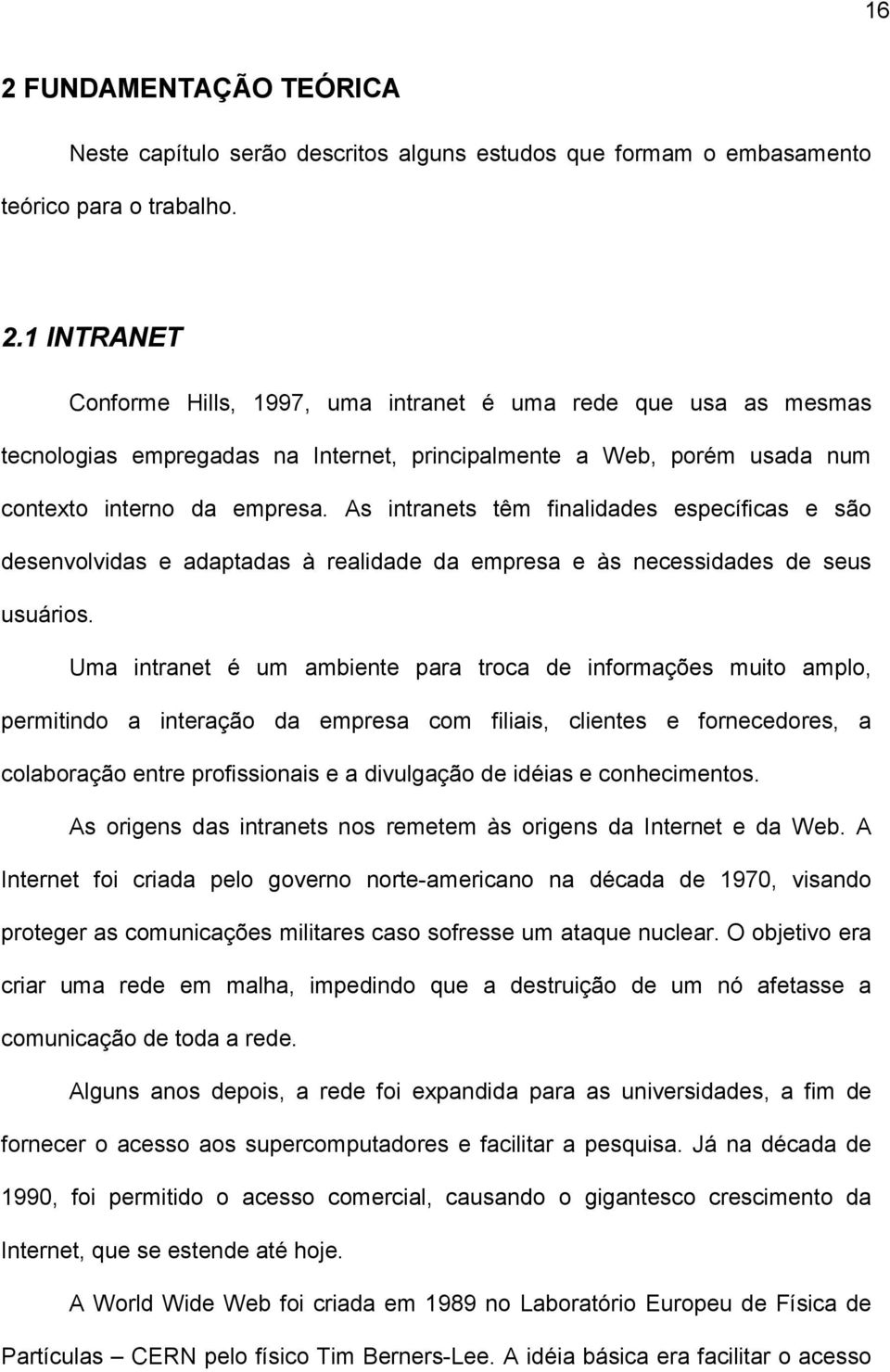 16

2 FUNDAMENTAÇÃO TEÓRICA

Neste capítulo serão descritos alguns estudos que formam o embasamento teórico para o trabalho.

2.1 INTRANET

Conforme Hills, 1997, uma intranet é uma rede que usa as mesmas tecnologias empregadas na Internet, principalmente a Web, porém usada num contexto interno da empresa. As intranets têm finalidades específicas e são desenvolvidas e adaptadas à realidade da empresa e às necessidades de seus usuários.

Uma intranet é um ambiente para troca de informações muito amplo, permitindo a interação da empresa com filiais, clientes e fornecedores, a colaboração entre profissionais e a divulgação de idéias e conhecimentos.

As origens das intranets nos remetem às origens da Internet e da Web. A Internet foi criada pelo governo norte-americano na década de 1970, visando proteger as comunicações militares caso sofresse um ataque nuclear. O objetivo era criar uma rede em malha, impedindo que a destruição de um nó afetasse a comunicação de toda a rede.

Alguns anos depois, a rede foi expandida para as universidades, a fim de fornecer o acesso aos supercomputadores e facilitar a pesquisa. Já na década de 1990, foi permitido o acesso comercial, causando o gigantesco crescimento da Internet, que se estende até hoje.

A World Wide Web foi criada em 1989 no Laboratório Europeu de Física de Partículas – CERN pelo físico Tim Berners-Lee. A idéia básica era facilitar o acesso